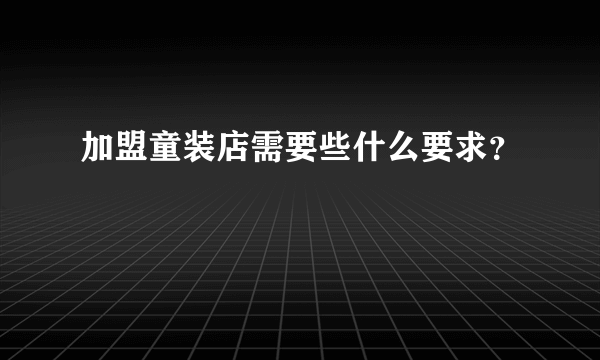 加盟童装店需要些什么要求？